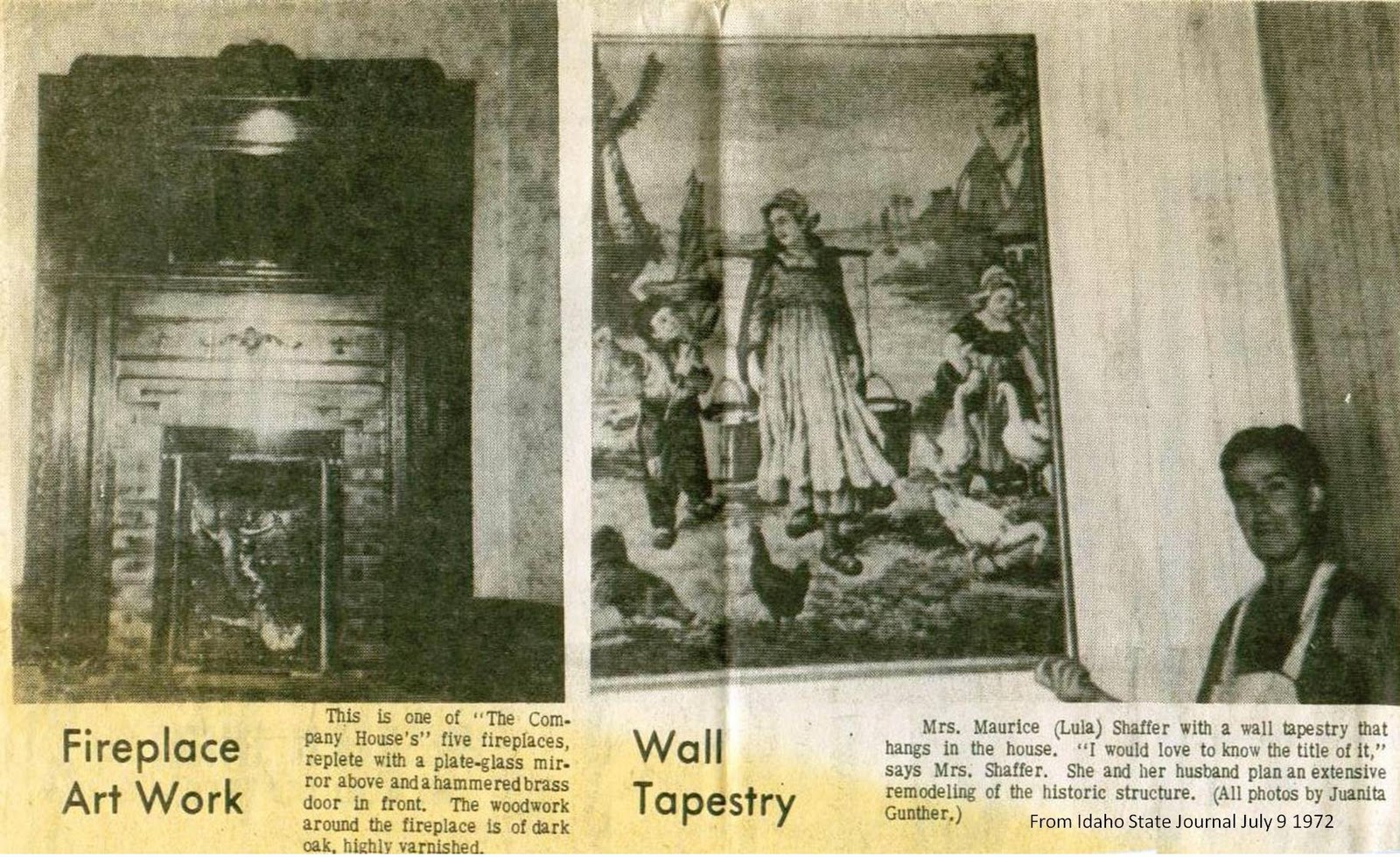 Fireplace
Art Work

This is one of "The Company House's" five fireplaces, replete with a plate-glass mirror above and a hammered brass door in front. The woodwork around the fireplace is of dark oak, highly varnished.

Wall
Tapestry

Mrs. Maurice (Lula) Shaffer with a wall tapestry that hangs in the house. "I would love to know the title of it," says Mrs. Shaffer. She and her husband plan an extensive remodeling of the historic structure. (All photos by Juanita Gunther.)

From Idaho State Journal July 9 1972